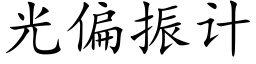 光偏振计